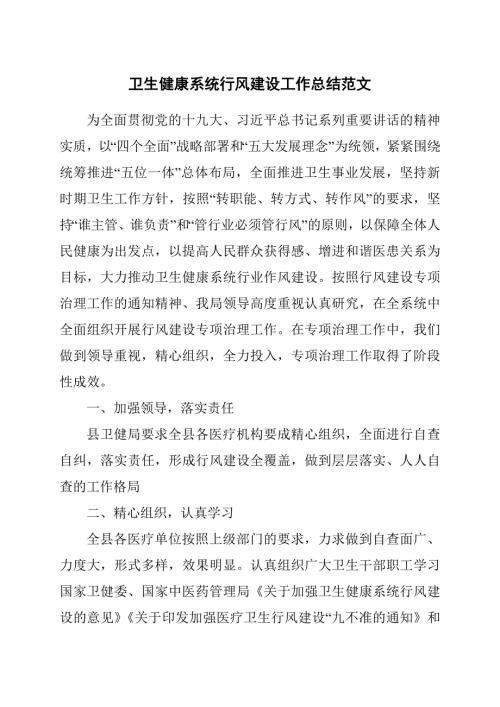 卫生健康系统行风建设工作总结范文

为全面贯彻党的十九大、习近平总书记系列重要讲话的精神实质，以“四个全面”战略部署和“五大发展理念”为统领，紧紧围绕统筹推进“五位一体”总体布局，全面推进卫生事业发展，坚持新时期卫生工作方针，按照“转职能、转方式、转作风”的要求，坚持“谁主管、谁负责”和“管行业必须管行风”的原则，以保障全体人民健康为出发点，以提高人民群众获得感、增进和谐医患关系为目标，大力推动卫生健康系统行业作风建设。按照行风建设专项治理工作的通知精神、我局领导高度重视认真研究，在全系统中全面组织开展行风建设专项治理工作。在专项治理工作中，我们做到领导重视，精心组织，全力投入，专项治理工作取得了阶段性成效。

一、加强领导，落实责任

县卫健局要求全县各医疗机构要成精心组织，全面进行自查自纠，落实责任，形成行风建设全覆盖，做到层层落实、人人自查的工作格局

二、精心组织，认真学习

全县各医疗单位按照上级部门的要求，力求做到自查面广、力度大，形式多样，效果明显。认真组织广大卫生干部职工学习国家卫健委、国家中医药管理局《关于加强卫生健康系统行风建设的意见》《关于印发加强医疗卫生行风建设“九不准的通知》和